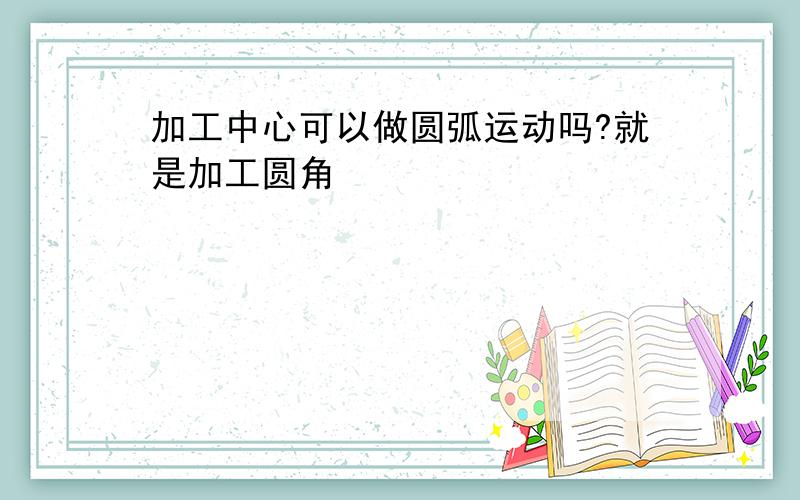 加工中心可以做圆弧运动吗?就是加工圆角